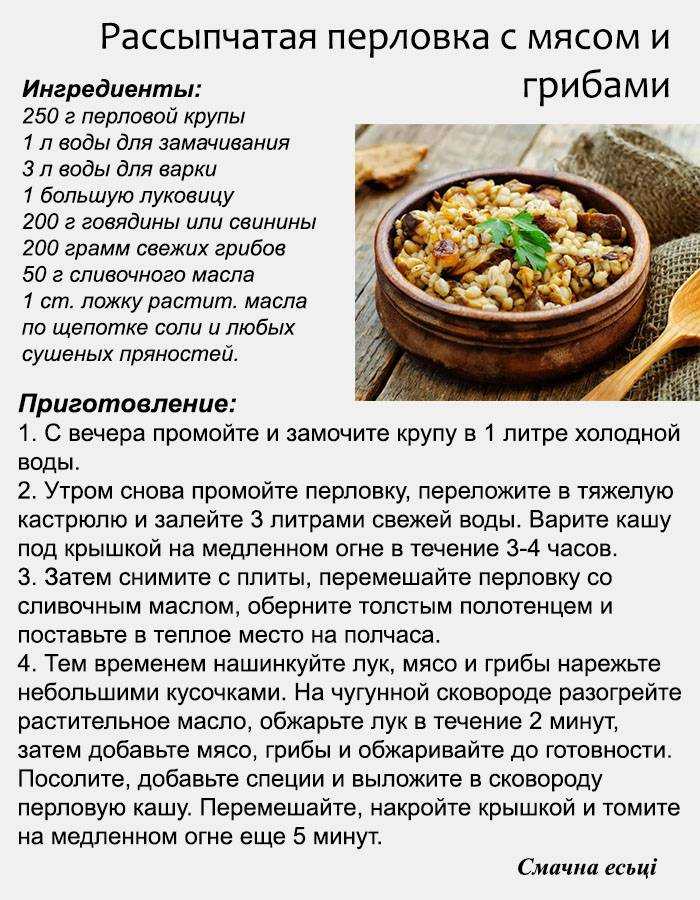 Рассыпчатая перловка с мясом и грибами

Ингредиенты:
250 г перловой крупы
1 л воды для замачивания
3 л воды для варки
1 большую луковицу
200 г говядины или свинины
200 грамм свежих грибов
50 г сливочного масла
1 ст. ложку растит. масла
по щепотке соли и любых сушеных пряностей.

Приготовление:
1. С вечера промойте и замочите крупу в 1 литре холодной воды.
2. Утром снова промойте перловку, переложите в тяжелую кастрюлю и залейте 3 литрами свежей воды. Варите кашу под крышкой на медленном огне в течение 3-4 часов.
3. Затем снимите с плиты, перемешайте перловку со сливочным маслом, оберните толстым полотенцем и поставьте в теплое место на полчаса.
4. Тем временем нашинкуйте лук, мясо и грибы нарежьте небольшими кусочками. На чугунной сковороде разогрейте растительное масло, обжарьте лук в течение 2 минут, затем добавьте мясо, грибы и обжаривайте до готовности. Посолите, добавьте специи и выложите в сковороду перловую кашу. Перемешайте, накройте крышкой и томите на медленном огне еще 5 минут.

Смачна есьці